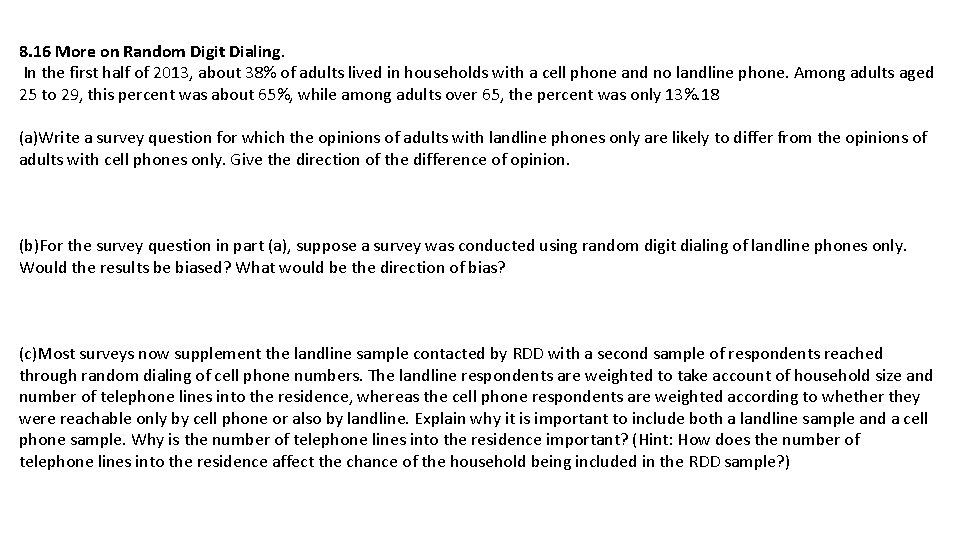 8.16 More on Random Digit Dialing.
In the first half of 2013, about 38% of adults lived in households with a cell phone and no landline phone. Among adults aged 25 to 29, this percent was about 65%, while among adults over 65, the percent was only 13%.18

(a)Write a survey question for which the opinions of adults with landline phones only are likely to differ from the opinions of adults with cell phones only. Give the direction of the difference of opinion.

(b)For the survey question in part (a), suppose a survey was conducted using random digit dialing of landline phones only. Would the results be biased? What would be the direction of bias?

(c)Most surveys now supplement the landline sample contacted by RDD with a second sample of respondents reached through random dialing of cell phone numbers. The landline respondents are weighted to take account of household size and number of telephone lines into the residence, whereas the cell phone respondents are weighted according to whether they were reachable only by cell phone or also by landline. Explain why it is important to include both a landline sample and a cell phone sample. Why is the number of telephone lines into the residence important? (Hint: How does the number of telephone lines into the residence affect the chance of the household being included in the RDD sample?)